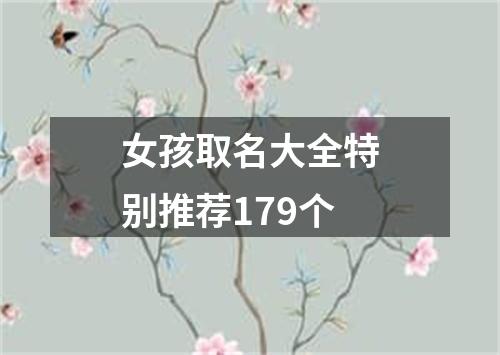 女孩取名大全特别推荐179个